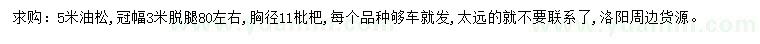 求购：5米油松，冠幅3米脱腿80左右，胸径11枇杷，每个品种够车就发，太远的就不要联系了，洛阳周边货源。